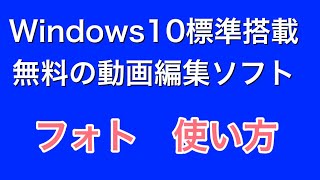 Windows10標準搭載
無料の動画編集ソフト

フォト　使い方